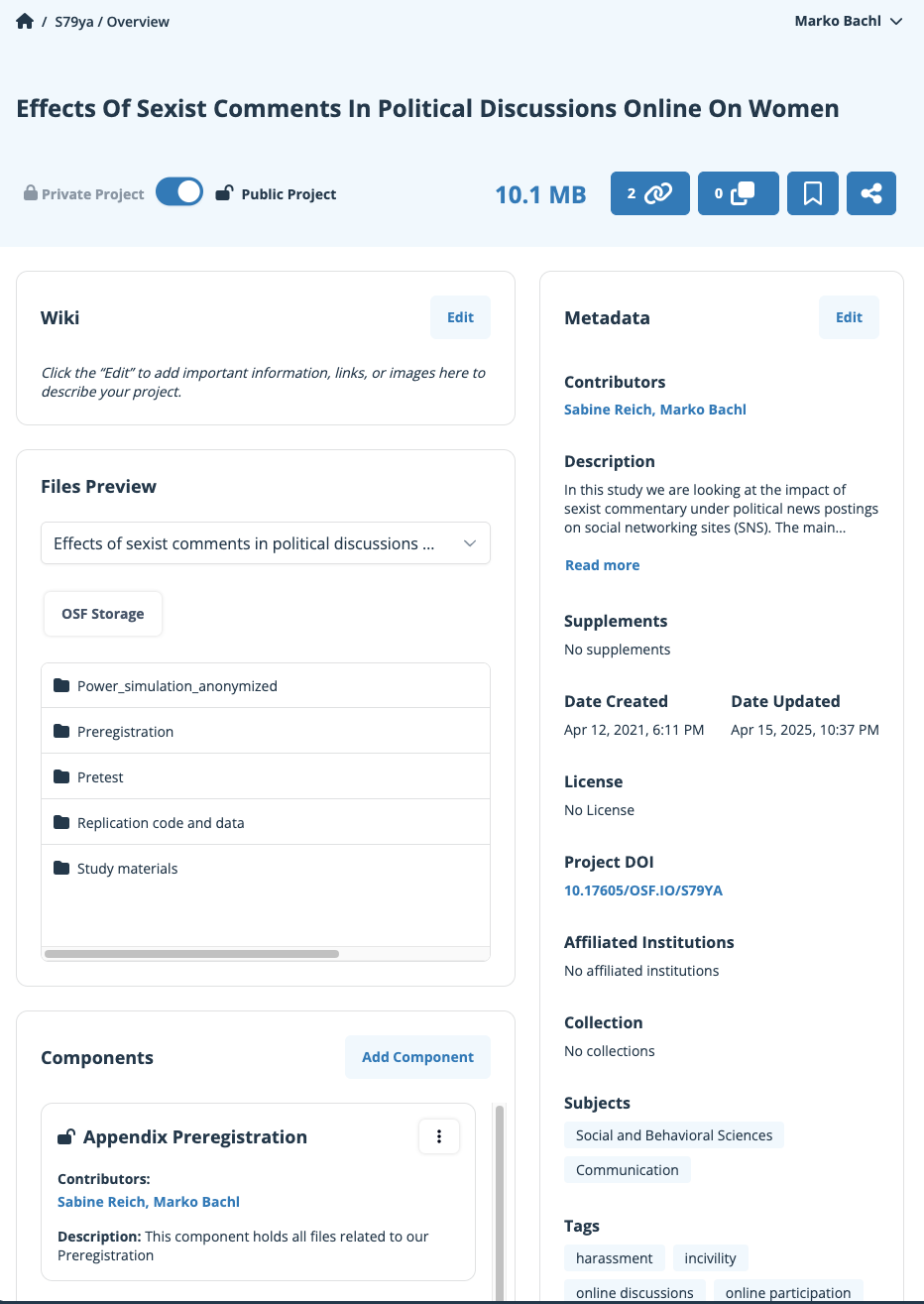 / S79ya / Overview

Marko Bachl

Effects Of Sexist Comments In Political Discussions Online On Women

Private Project Public Project

10.1 MB

2

0

Wiki

Edit

Click the "Edit" to add important information, links, or images here to describe your project.

Files Preview

Effects of sexist comments in political discussions ...

OSF Storage

Power_simulation_anonymized

Preregistration

Pretest

Replication code and data

Study materials

Components

Add Component

Appendix Preregistration

Contributors:

Sabine Reich, Marko Bachl

Description: This component holds all files related to our Preregistration

Metadata

Edit

Contributors

Sabine Reich, Marko Bachl

Description

In this study we are looking at the impact of sexist commentary under political news postings on social networking sites (SNS). The main...

Read more

Supplements

No supplements

Date Created

Apr 12, 2021, 6:11 PM

Date Updated

Apr 15, 2025, 10:37 PM

License

No License

Project DOI

10.17605/OSF.IO/S79YA

Affiliated Institutions

No affiliated institutions

Collection

No collections

Subjects

Social and Behavioral Sciences

Communication

Tags

harassment

incivility

online discussions

online participation